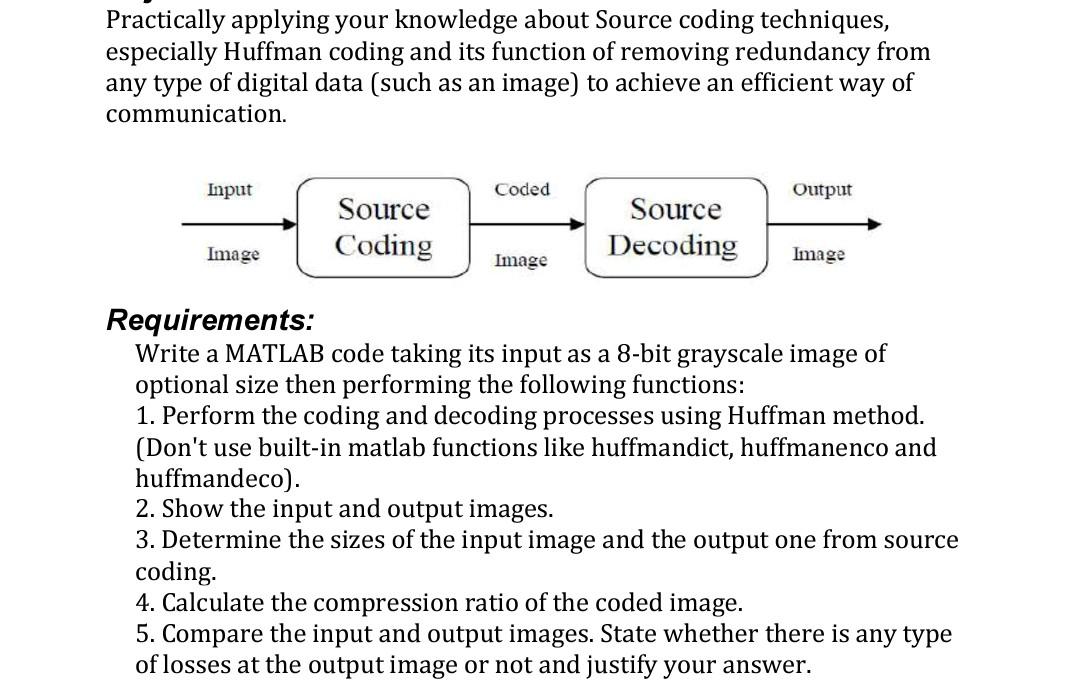 Practically applying your knowledge about Source coding techniques, especially Huffman coding and its function of removing redundancy from any type of digital data (such as an image) to achieve an efficient way of communication.

Input Image

Source Coding

Coded Image

Source Decoding

Output Image

Requirements:
Write a MATLAB code taking its input as a 8-bit grayscale image of optional size then performing the following functions:
1. Perform the coding and decoding processes using Huffman method. (Don't use built-in matlab functions like huffmandict, huffmanenco and huffmandeco).
2. Show the input and output images.
3. Determine the sizes of the input image and the output one from source coding.
4. Calculate the compression ratio of the coded image.
5. Compare the input and output images. State whether there is any type of losses at the output image or not and justify your answer.